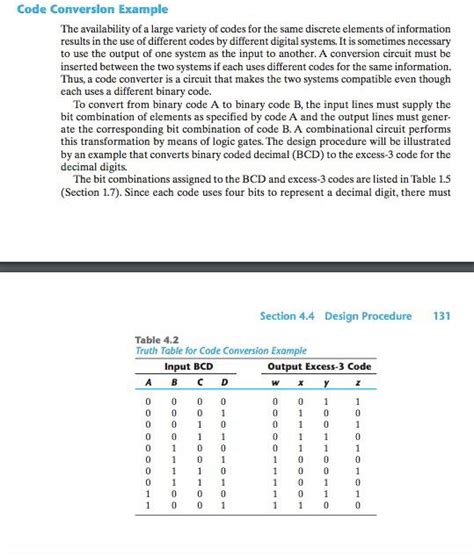 Code Conversion Example

The availability of a large variety of codes for the same discrete elements of information results in the use of different codes by different digital systems. It is sometimes necessary to use the output of one system as the input to another. A conversion circuit must be inserted between the two systems if each uses different codes for the same information. Thus, a code converter is a circuit that makes the two systems compatible even though each uses a different binary code.

To convert from binary code A to binary code B, the input lines must supply the bit combination of elements as specified by code A and the output lines must generate the corresponding bit combination of code B. A combinational circuit performs this transformation by means of logic gates. The design procedure will be illustrated by an example that converts binary coded decimal (BCD) to the excess-3 code for the decimal digits.

The bit combinations assigned to the BCD and excess-3 codes are listed in Table 1.5 (Section 1.7). Since each code uses four bits to represent a decimal digit, there must

Section 4.4 Design Procedure 131

Table 4.2
Truth Table for Code Conversion Example

| Input BCD | | | | Output Excess-3 Code | | | |
|---|---|---|---|---|---|---|---|
| A | B | C | D | w | x | y | z |
| 0 | 0 | 0 | 0 | 0 | 0 | 1 | 1 |
| 0 | 0 | 0 | 1 | 0 | 1 | 0 | 0 |
| 0 | 0 | 1 | 0 | 0 | 1 | 0 | 1 |
| 0 | 0 | 1 | 1 | 0 | 1 | 1 | 0 |
| 0 | 1 | 0 | 0 | 0 | 1 | 1 | 1 |
| 0 | 1 | 0 | 1 | 1 | 0 | 0 | 0 |
| 0 | 1 | 1 | 0 | 1 | 0 | 0 | 1 |
| 0 | 1 | 1 | 1 | 1 | 0 | 1 | 0 |
| 1 | 0 | 0 | 0 | 1 | 0 | 1 | 1 |
| 1 | 0 | 0 | 1 | 1 | 1 | 0 | 0 |